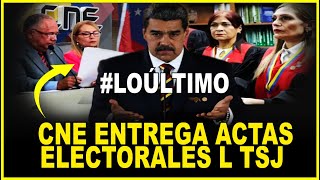 CNE

#LOÚLTIMO

CNE ENTREGA ACTAS ELECTORALES L TSJ